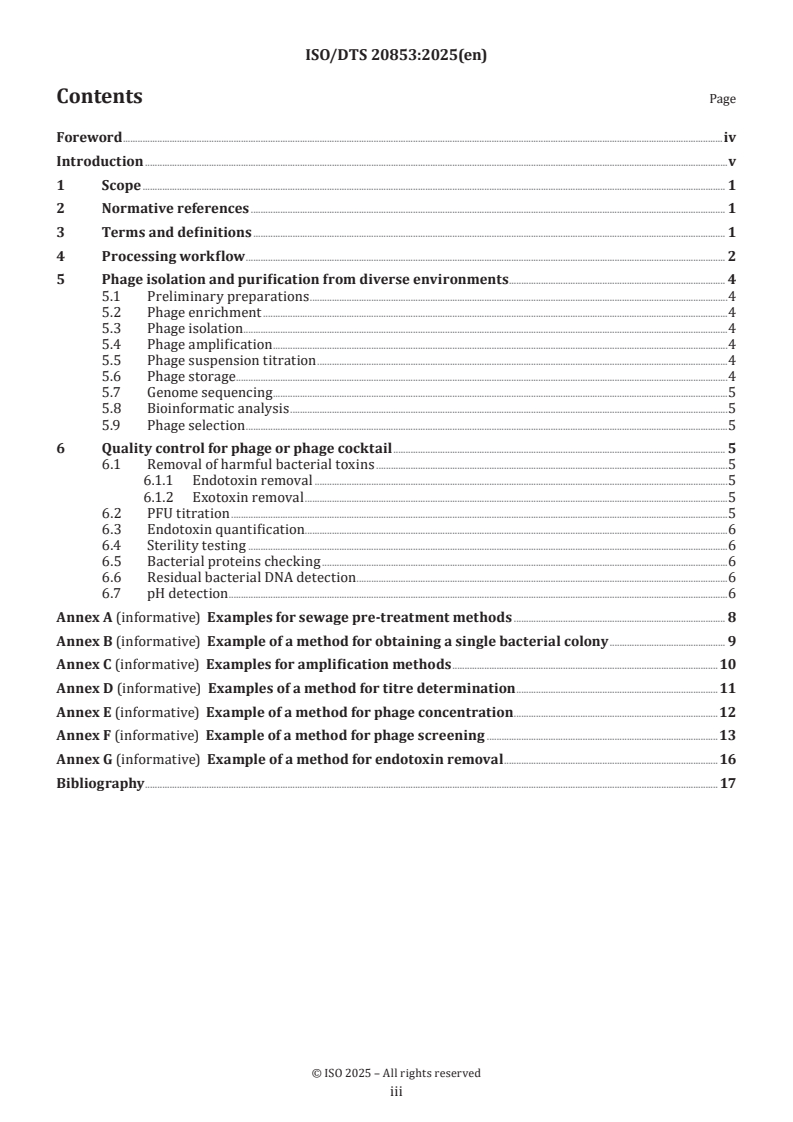 ISO/DTS 20853:2025(en)

Contents

Page

Foreword iv
Introduction v
1 Scope 1
2 Normative references 1
3 Terms and definitions 1
4 Processing workflow 2
5 Phage isolation and purification from diverse environments 4
5.1 Preliminary preparations 4
5.2 Phage enrichment 4
5.3 Phage isolation 4
5.4 Phage amplification 4
5.5 Phage suspension titration 4
5.6 Phage storage 4
5.7 Genome sequencing 5
5.8 Bioinformatic analysis 5
5.9 Phage selection 5
6 Quality control for phage or phage cocktail 5
6.1 Removal of harmful bacterial toxins 5
6.1.1 Endotoxin removal 5
6.1.2 Exotoxin removal 5
6.2 PFU titration 5
6.3 Endotoxin quantification 6
6.4 Sterility testing 6
6.5 Bacterial proteins checking 6
6.6 Residual bacterial DNA detection 6
6.7 pH detection 6
Annex A (informative) Examples for sewage pre-treatment methods 8
Annex B (informative) Example of a method for obtaining a single bacterial colony 9
Annex C (informative) Examples for amplification methods 10
Annex D (informative) Examples of a method for titre determination 11
Annex E (informative) Example of a method for phage concentration 12
Annex F (informative) Example of a method for phage screening 13
Annex G (informative) Example of a method for endotoxin removal 16
Bibliography 17

© ISO 2025 – All rights reserved
iii